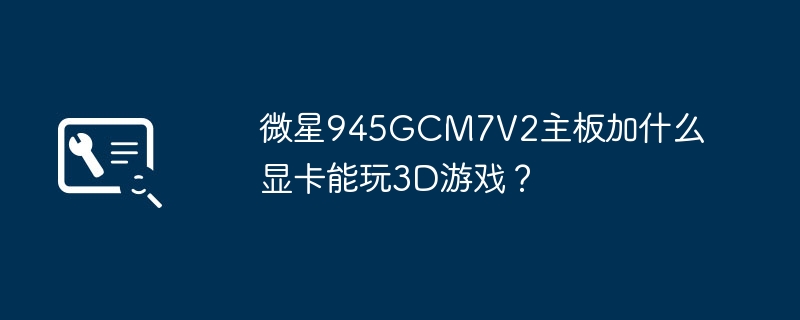 微星945GCM7V2主板加什么显卡能玩3D游戏？